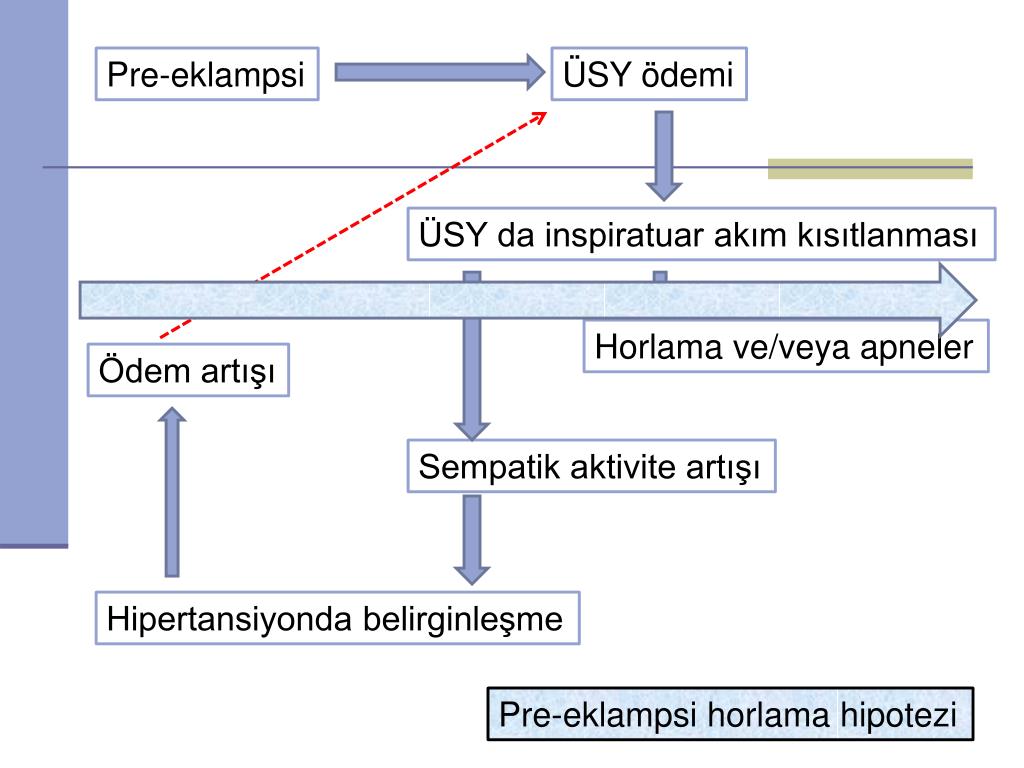 Pre-eklampsi

ÜSY ödemi

ÜSY da inspiratuar akım kısıtlanması

Horlama ve/veya apneler

Ödem artışı

Sempatik aktivite artışı

Hipertansiyonda belirginleşme

Pre-eklampsi horlama hipotezi